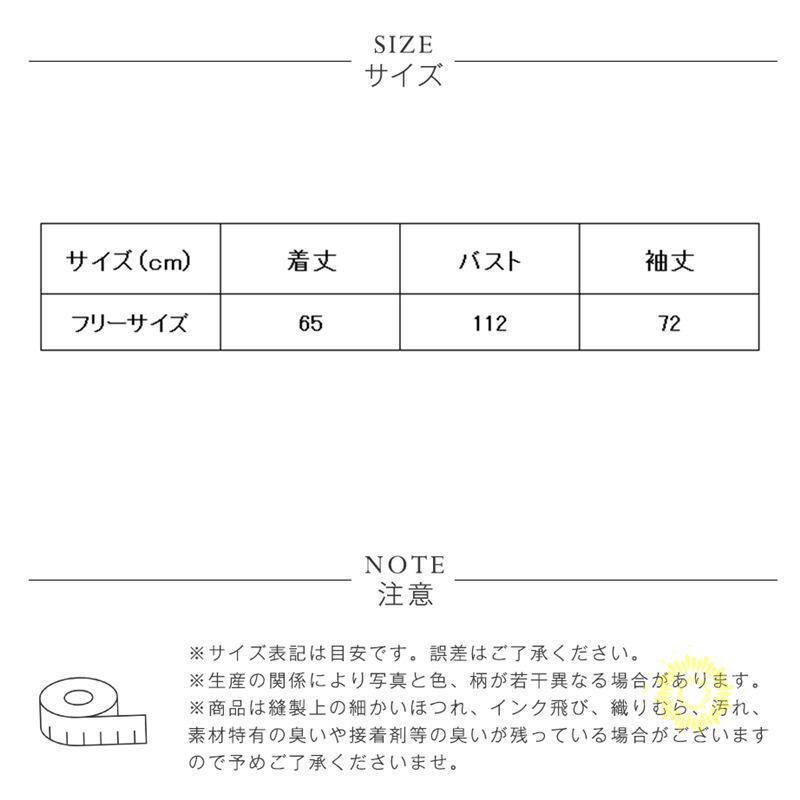 SIZE
サイズ

| サイズ(cm) | 着丈 | バスト | 袖丈 |
|---|---|---|---|
| フリーサイズ | 65 | 112 | 72 |

NOTE
注意

※サイズ表記は目安です。誤差はご了承ください。
※生産の関係により写真と色、柄が若干異なる場合があります。
※商品は縫製上の細かいほつれ、インク飛び、織りむら、汚れ、素材特有の臭いや接着剤等の臭いが残っている場合がございますので予めご了承くださいませ。